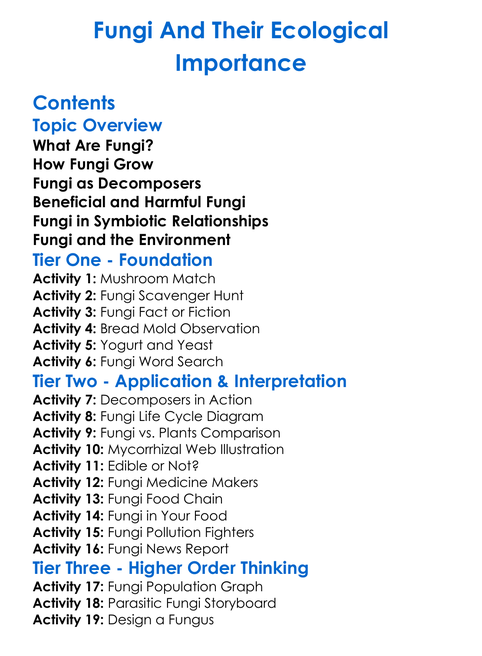 Fungi And Their Ecological Importance

Contents
Topic Overview
What Are Fungi?
How Fungi Grow
Fungi as Decomposers
Beneficial and Harmful Fungi
Fungi in Symbiotic Relationships
Fungi and the Environment
Tier One - Foundation
Activity 1: Mushroom Match
Activity 2: Fungi Scavenger Hunt
Activity 3: Fungi Fact or Fiction
Activity 4: Bread Mold Observation
Activity 5: Yogurt and Yeast
Activity 6: Fungi Word Search
Tier Two - Application & Interpretation
Activity 7: Decomposers in Action
Activity 8: Fungi Life Cycle Diagram
Activity 9: Fungi vs. Plants Comparison
Activity 10: Mycorrhizal Web Illustration
Activity 11: Edible or Not?
Activity 12: Fungi Medicine Makers
Activity 13: Fungi Food Chain
Activity 14: Fungi in Your Food
Activity 15: Fungi Pollution Fighters
Activity 16: Fungi News Report
Tier Three - Higher Order Thinking
Activity 17: Fungi Population Graph
Activity 18: Parasitic Fungi Storyboard
Activity 19: Design a Fungus